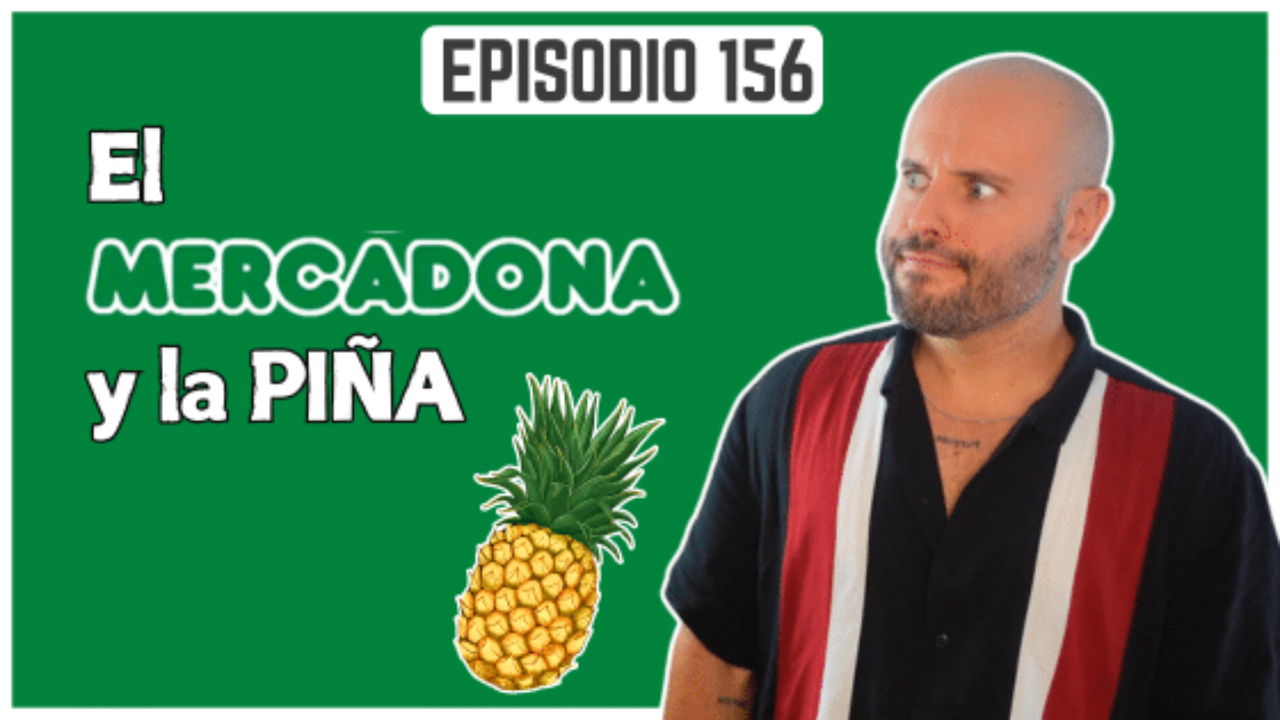 EPISODIO 156

El
MERCADONA
y la PIÑA